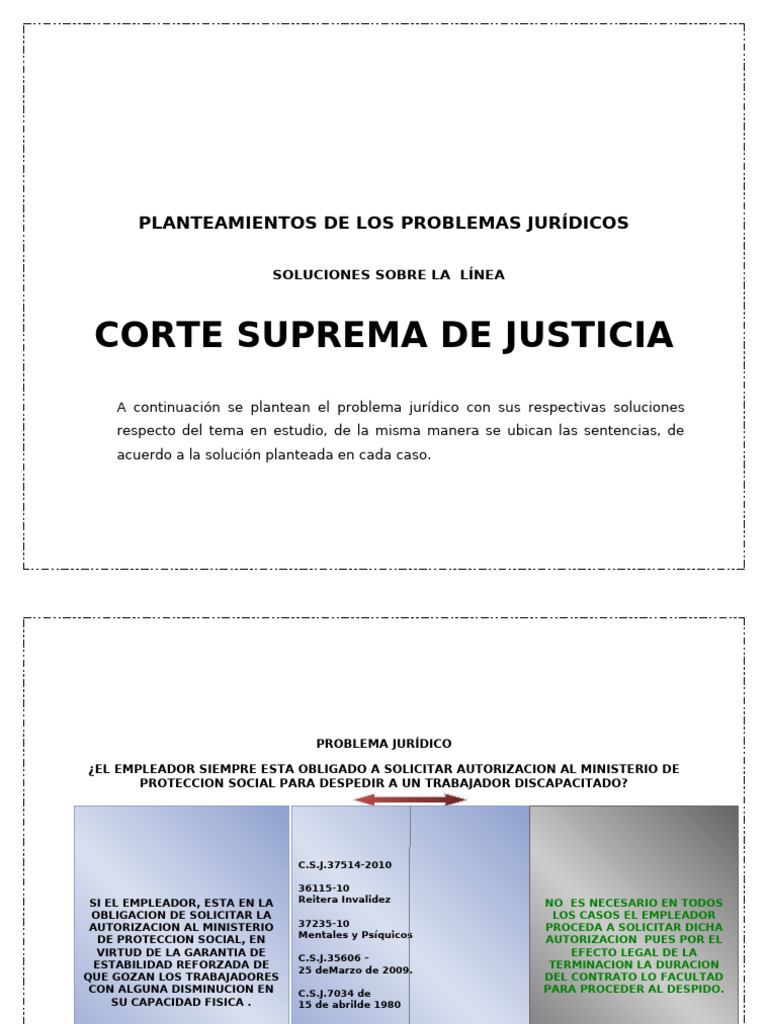 PLANTEAMIENTOS DE LOS PROBLEMAS JURÍDICOS

SOLUCIONES SOBRE LA LÍNEA

CORTE SUPREMA DE JUSTICIA

A continuación se plantean el problema jurídico con sus respectivas soluciones respecto del tema en estudio, de la misma manera se ubican las sentencias, de acuerdo a la solución planteada en cada caso.

PROBLEMA JURÍDICO

¿EL EMPLEADOR SIEMPRE ESTA OBLIGADO A SOLICITAR AUTORIZACION AL MINISTERIO DE PROTECCION SOCIAL PARA DESPEDIR A UN TRABAJADOR DISCAPACITADO?

SI EL EMPLEADOR, ESTA EN LA OBLIGACION DE SOLICITAR LA AUTORIZACION AL MINISTERIO DE PROTECCION SOCIAL, EN VIRTUD DE LA GARANTIA DE ESTABILIDAD REFORZADA DE QUE GOZAN LOS TRABAJADORES CON ALGUNA DISMINUCION EN SU CAPACIDAD FISICA .

C.S.J.37514-2010

36115-10
Reitera Invalidez

37235-10
Mentales y Psíquicos

C.S.J.35606 –
25 deMarzo de 2009.

C.S.J.7034 de
15 de abrilde 1980

NO ES NECESARIO EN TODOS LOS CASOS EL EMPLEADOR PROCEDA A SOLICITAR DICHA AUTORIZACION PUES POR EL EFECTO LEGAL DE LA TERMINACION LA DURACION DEL CONTRATO LO FACULTAD PARA PROCEDER AL DESPIDO.